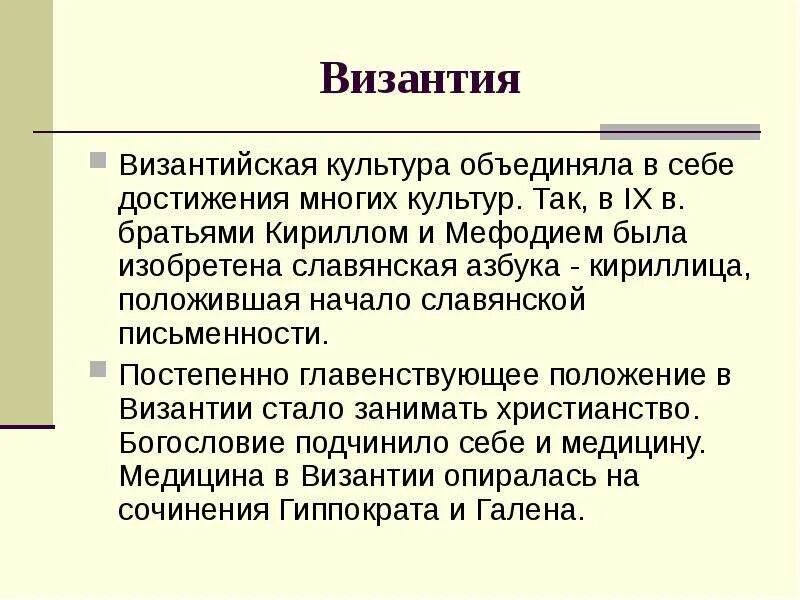 Византия

Византийская культура объединяла в себе достижения многих культур. Так, в IX в. братьями Кириллом и Мефодием была изобретена славянская азбука - кириллица, положившая начало славянской письменности.

Постепенно главенствующее положение в Византии стало занимать христианство. Богословие подчинило себе и медицину. Медицина в Византии опиралась на сочинения Гиппократа и Галена.